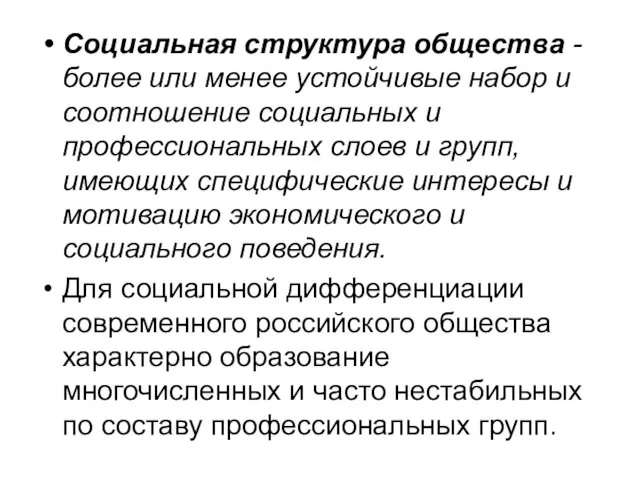 • Социальная структура общества - более или менее устойчивые набор и соотношение социальных и профессиональных слоев и групп, имеющих специфические интересы и мотивацию экономического и социального поведения.

• Для социальной дифференциации современного российского общества характерно образование многочисленных и часто нестабильных по составу профессиональных групп.